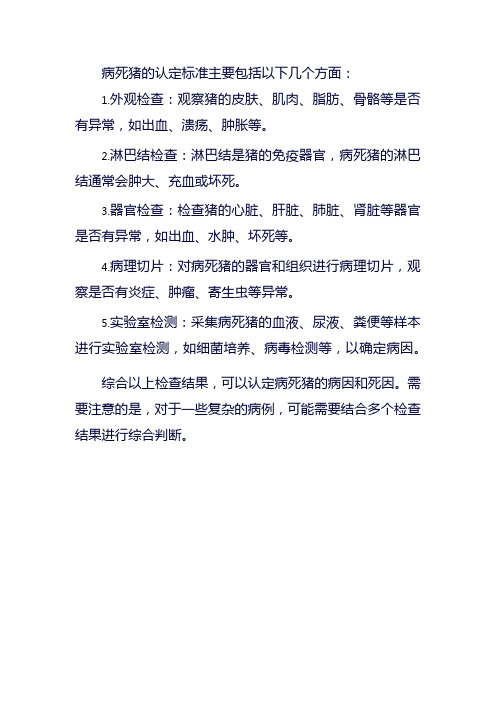 病死猪的认定标准主要包括以下几个方面：

1.外观检查：观察猪的皮肤、肌肉、脂肪、骨骼等是否有异常，如出血、溃疡、肿胀等。

2.淋巴结检查：淋巴结是猪的免疫器官，病死猪的淋巴结通常会肿大、充血或坏死。

3.器官检查：检查猪的心脏、肝脏、肺脏、肾脏等器官是否有异常，如出血、水肿、坏死等。

4.病理切片：对病死猪的器官和组织进行病理切片，观察是否有炎症、肿瘤、寄生虫等异常。

5.实验室检测：采集病死猪的血液、尿液、粪便等样本进行实验室检测，如细菌培养、病毒检测等，以确定病因。

综合以上检查结果，可以认定病死猪的病因和死因。需要注意的是，对于一些复杂的病例，可能需要结合多个检查结果进行综合判断。